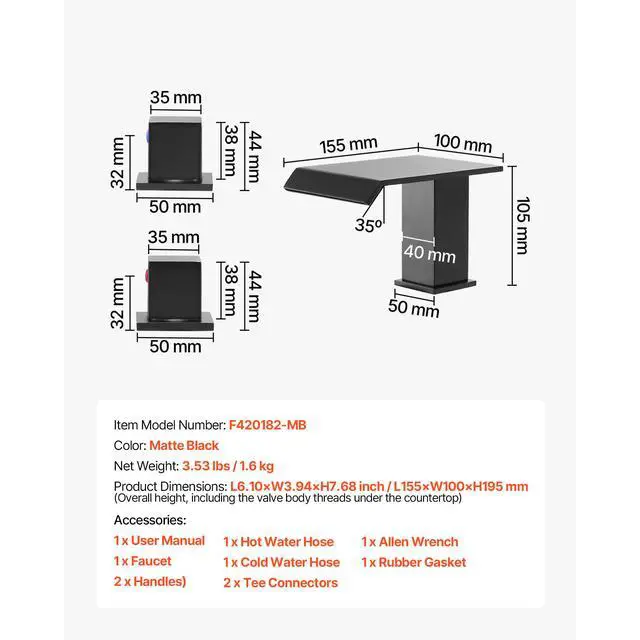 35 mm
32 mm
38 mm
44 mm
50 mm

35 mm
32 mm
38 mm
44 mm
50 mm

155 mm
100 mm
105 mm
35°
40 mm
50 mm

Item Model Number: F420182-MB
Color: Matte Black
Net Weight: 3.53 lbs / 1.6 kg
Product Dimensions: L6.10×W3.94×H7.68 inch / L155×W100×H195 mm
(Overall height, including the valve body threads under the countertop)

Accessories:

1 x User Manual
1 x Faucet
2 x Handles)

1 x Hot Water Hose
1 x Cold Water Hose
2 x Tee Connectors

1 x Allen Wrench
1 x Rubber Gasket